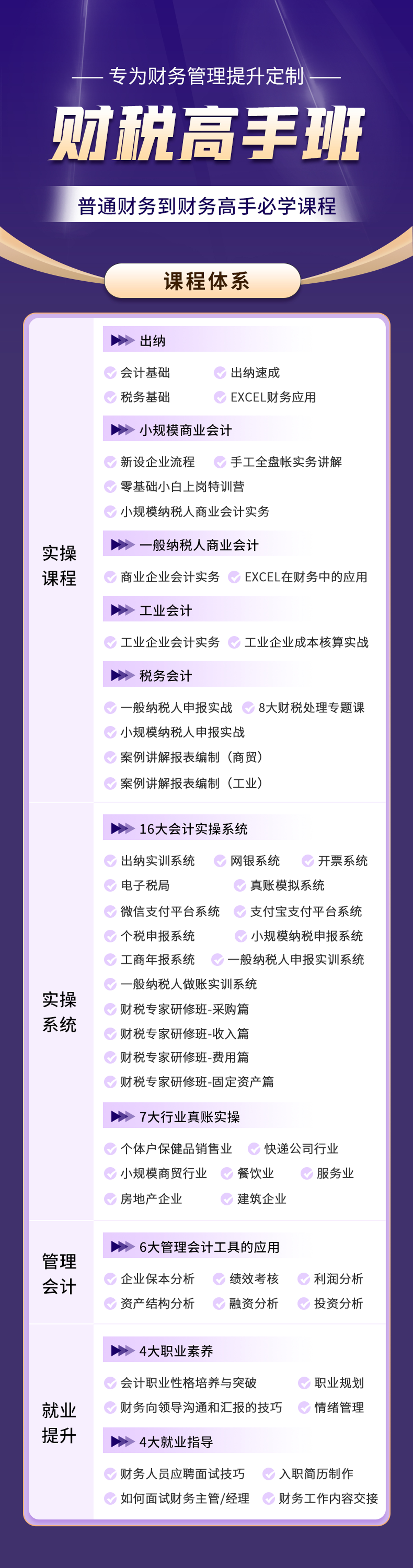 专为财务管理提升定制

财税高手班

普通财务到财务高手必学课程

课程体系

实操课程

出纳
会计基础 出纳速成
税务基础 EXCEL财务应用

小规模商业会计
新设企业流程 手工全盘帐实务讲解
零基础小白上岗特训营
小规模纳税人商业会计实务

一般纳税人商业会计
商业企业会计实务 EXCEL在财务中的应用

工业会计
工业企业会计实务 工业企业成本核算实战

税务会计
一般纳税人申报实战 8大财税处理专题课
小规模纳税人申报实战
案例讲解报表编制（商贸）
案例讲解报表编制（工业）

实操系统

16大会计实操系统
出纳实训系统 网银系统 开票系统
电子税局 真账模拟系统
微信支付平台系统 支付宝支付平台系统
个税申报系统 小规模纳税申报系统
工商年报系统 一般纳税人申报实训系统
一般纳税人做账实训系统
财税专家研修班-采购篇
财税专家研修班-收入篇
财税专家研修班-费用篇
财税专家研修班-固定资产篇

7大行业真账实操
个体户保健品销售业 快递公司行业
小规模商贸行业 餐饮业 服务业
房地产企业 建筑企业

管理会计

6大管理会计工具的应用
企业保本分析 绩效考核 利润分析
资产结构分析 融资分析 投资分析

就业提升

4大职业素养
会计职业性格培养与突破 职业规划
财务向领导沟通和汇报的技巧 情绪管理

4大就业指导
财务人员应聘面试技巧 入职简历制作
如何面试财务主管/经理 财务工作内容交接